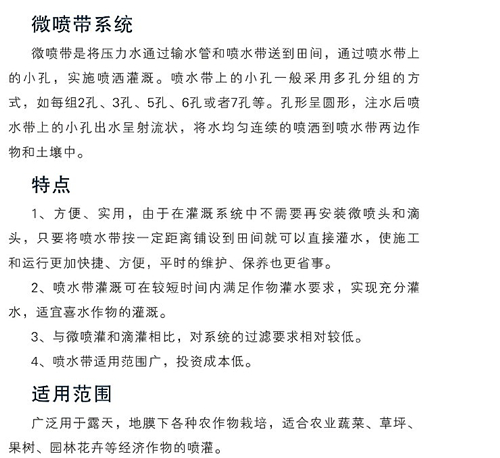 微喷带系统

微喷带是将压力水通过输水管和喷水带送到田间，通过喷水带上的小孔，实施喷洒灌溉。喷水带上的小孔一般采用多孔分组的方式，如每组2孔、3孔、5孔、6孔或者7孔等。孔形呈圆形，注水后喷水带上的小孔出水呈射流状，将水均匀连续的喷洒到喷水带两边作物和土壤中。

特点

1、方便、实用，由于在灌溉系统中不需要再安装微喷头和滴头，只要将喷水带按一定距离铺设到田间就可以直接灌水，使施工和运行更加快捷、方便，平时的维护、保养也更省事。

2、喷水带灌溉可在较短时间内满足作物灌水要求，实现充分灌水，适宜喜水作物的灌溉。

3、与微喷灌和滴灌相比，对系统的过滤要求相对较低。

4、喷水带适用范围广，投资成本低。

适用范围

广泛用于露天，地膜下各种农作物栽培，适合农业蔬菜、草坪、果树、园林花卉等经济作物的喷灌。